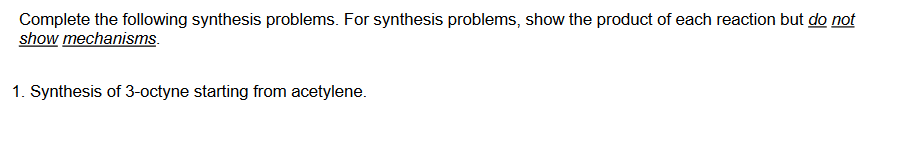 Complete the following synthesis problems. For synthesis problems, show the product of each reaction but do not show mechanisms.

1. Synthesis of 3-octyne starting from acetylene.